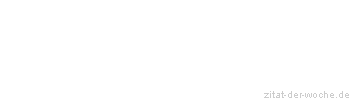 zitat-der-woche.de